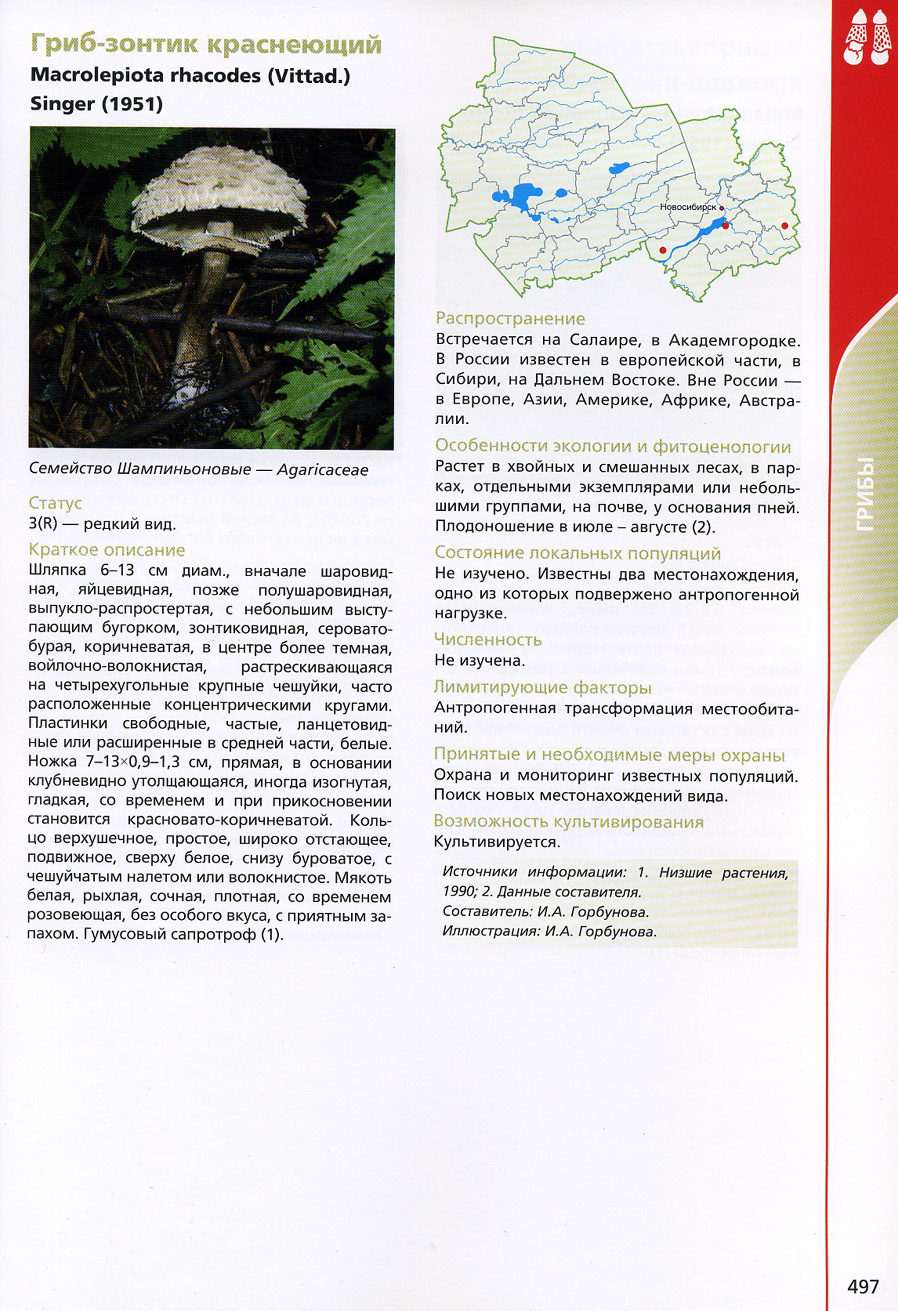 Гриб-зонтик краснеющий
Macrolepiota rhacodes (Vittad.) Singer (1951)

Семейство Шампиньоновые — Agaricaceae

Статус
3(R) — редкий вид.

Краткое описание
Шляпка 6–13 см диам., вначале шаровидная, яйцевидная, позже полушаровидная, выпукло-распростертая, с небольшим выступающим бугорком, зонтиковидная, серовато-бурая, коричневатая, в центре более темная, войлочно-волокнистая, растрескивающаяся на четырехугольные крупные чешуйки, часто расположенные концентрическими кругами. Пластинки свободные, частые, ланцетовидные или расширенные в средней части, белые. Ножка 7–13×0,9–1,3 см, прямая, в основании клубневидно утолщающаяся, иногда изогнутая, гладкая, со временем и при прикосновении становится красновато-коричневатой. Кольцо верхушечное, простое, широко отстающее, подвижное, сверху белое, снизу буроватое, с чешуйчатым налетом или волокнистое. Мякоть белая, рыхлая, сочная, плотная, со временем розовеющая, без особого вкуса, с приятным запахом. Гумусовый сапротроф (1).

Новосибирск

Распространение
Встречается на Салаире, в Академгородке. В России известен в европейской части, в Сибири, на Дальнем Востоке. Вне России — в Европе, Азии, Америке, Африке, Австралии.

Особенности экологии и фитоценологии
Растет в хвойных и смешанных лесах, в парках, отдельными экземплярами или небольшими группами, на почве, у основания пней. Плодоношение в июле – августе (2).

Состояние локальных популяций
Не изучено. Известны два местонахождения, одно из которых подвержено антропогенной нагрузке.

Численность
Не изучена.

Лимитирующие факторы
Антропогенная трансформация местообитаний.

Принятые и необходимые меры охраны
Охрана и мониторинг известных популяций. Поиск новых местонахождений вида.

Возможность культивирования
Культивируется.

Источники информации: 1. Низшие растения, 1990; 2. Данные составителя.
Составитель: И.А. Горбунова.
Иллюстрация: И.А. Горбунова.

ГРИБЫ

497